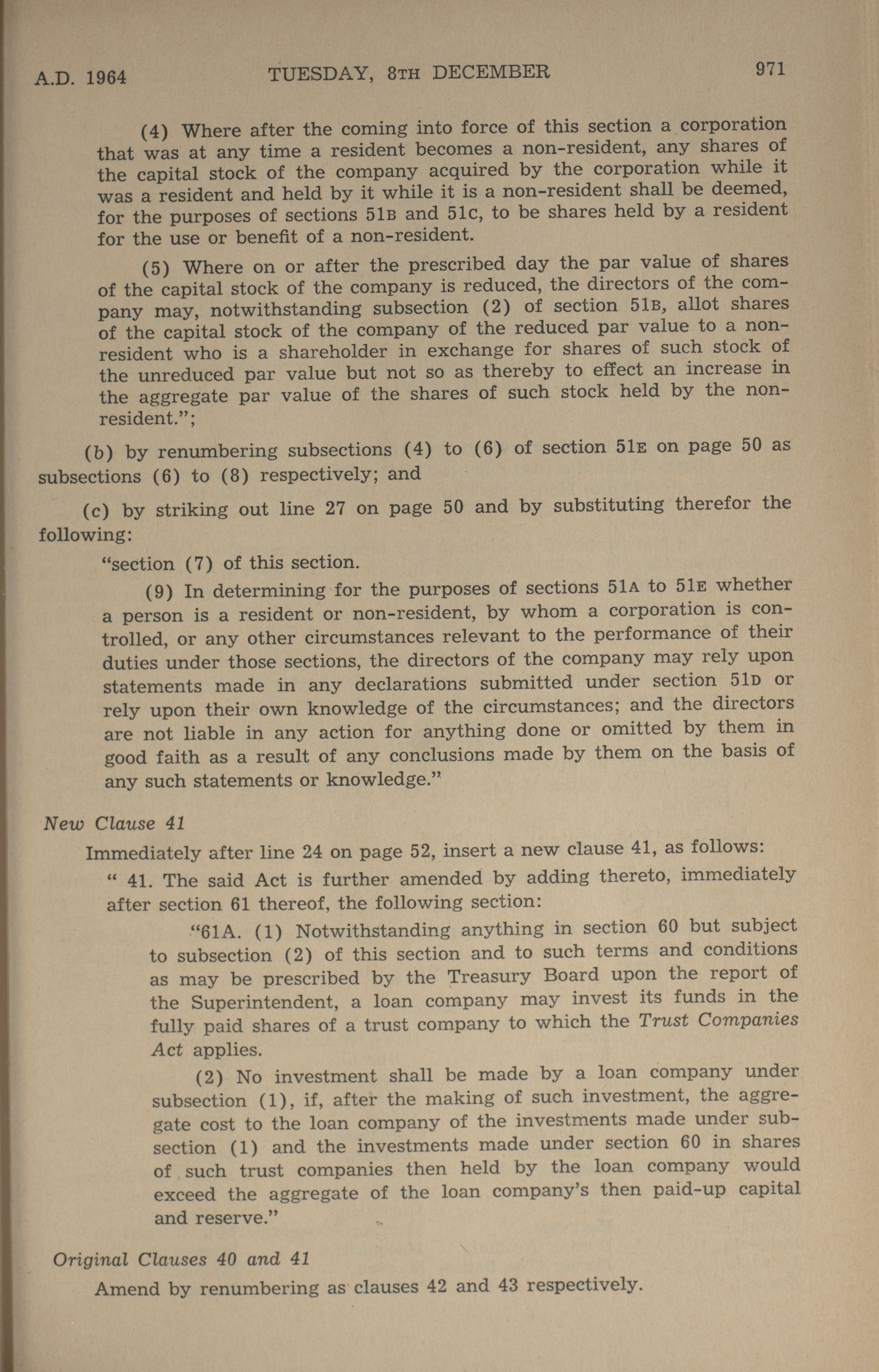 A.D. 1964 TUESDAY, 8TH DECEMBER 971

(4) Where after the coming into force of this section a corporation that was at any time a resident becomes a non-resident, any shares of the capital stock of the company acquired by the corporation while it was a resident and held by it while it is a non-resident shall be deemed, for the purposes of sections 51B and 51C, to be shares held by a resident for the use or benefit of a non-resident.

(5) Where on or after the prescribed day the par value of shares of the capital stock of the company is reduced, the directors of the company may, notwithstanding subsection (2) of section 51B, allot shares of the capital stock of the company of the reduced par value to a non-resident who is a shareholder in exchange for shares of such stock of the unreduced par value but not so as thereby to effect an increase in the aggregate par value of the shares of such stock held by the non-resident.";

(b) by renumbering subsections (4) to (6) of section 51E on page 50 as subsections (6) to (8) respectively; and

(c) by striking out line 27 on page 50 and by substituting therefor the following:

"section (7) of this section.

(9) In determining for the purposes of sections 51A to 51E whether a person is a resident or non-resident, by whom a corporation is controlled, or any other circumstances relevant to the performance of their duties under those sections, the directors of the company may rely upon statements made in any declarations submitted under section 51D or rely upon their own knowledge of the circumstances; and the directors are not liable in any action for anything done or omitted by them in good faith as a result of any conclusions made by them on the basis of any such statements or knowledge."

New Clause 41

Immediately after line 24 on page 52, insert a new clause 41, as follows:

" 41. The said Act is further amended by adding thereto, immediately after section 61 thereof, the following section:

"61A. (1) Notwithstanding anything in section 60 but subject to subsection (2) of this section and to such terms and conditions as may be prescribed by the Treasury Board upon the report of the Superintendent, a loan company may invest its funds in the fully paid shares of a trust company to which the Trust Companies Act applies.

(2) No investment shall be made by a loan company under subsection (1), if, after the making of such investment, the aggregate cost to the loan company of the investments made under subsection (1) and the investments made under section 60 in shares of such trust companies then held by the loan company would exceed the aggregate of the loan company's then paid-up capital and reserve."

Original Clauses 40 and 41

Amend by renumbering as clauses 42 and 43 respectively.